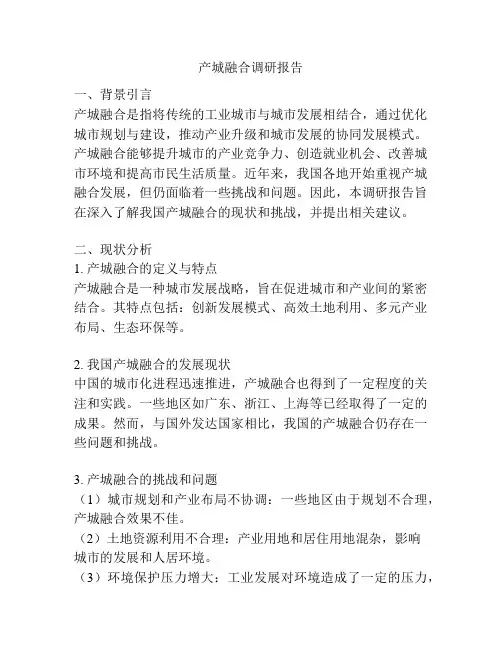 产城融合调研报告

一、背景引言
产城融合是指将传统的工业城市与城市发展相结合，通过优化城市规划与建设，推动产业升级和城市发展的协同发展模式。产城融合能够提升城市的产业竞争力、创造就业机会、改善城市环境和提高市民生活质量。近年来，我国各地开始重视产城融合发展，但仍面临着一些挑战和问题。因此，本调研报告旨在深入了解我国产城融合的现状和挑战，并提出相关建议。

二、现状分析
1. 产城融合的定义与特点
产城融合是一种城市发展战略，旨在促进城市和产业间的紧密结合。其特点包括：创新发展模式、高效土地利用、多元产业布局、生态环保等。

2. 我国产城融合的发展现状
中国的城市化进程迅速推进，产城融合也得到了一定程度的关注和实践。一些地区如广东、浙江、上海等已经取得了一定的成果。然而，与国外发达国家相比，我国的产城融合仍存在一些问题和挑战。

3. 产城融合的挑战和问题
（1）城市规划和产业布局不协调：一些地区由于规划不合理，产城融合效果不佳。
（2）土地资源利用不合理：产业用地和居住用地混杂，影响城市的发展和人居环境。
（3）环境保护压力增大：工业发展对环境造成了一定的压力，